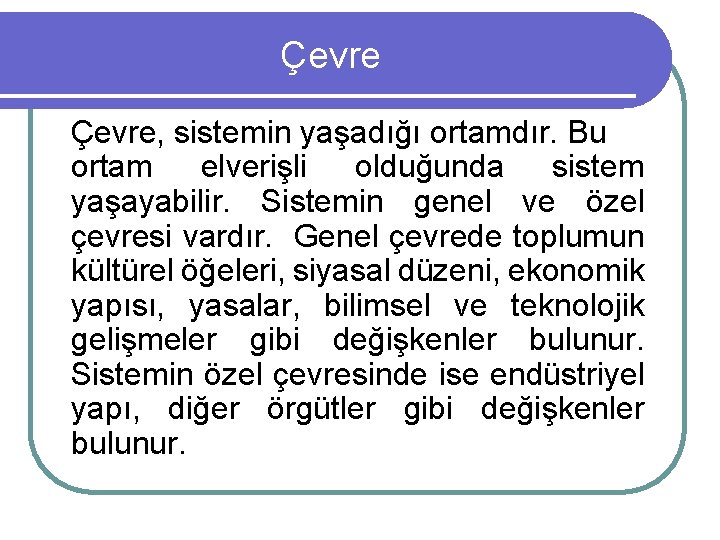 Çevre

Çevre, sistemin yaşadığı ortamdır. Bu ortam elverişli olduğunda sistem yaşayabilir. Sistemin genel ve özel çevresi vardır. Genel çevrede toplumun kültürel öğeleri, siyasal düzeni, ekonomik yapısı, yasalar, bilimsel ve teknolojik gelişmeler gibi değişkenler bulunur. Sistemin özel çevresinde ise endüstriyel yapı, diğer örgütler gibi değişkenler bulunur.